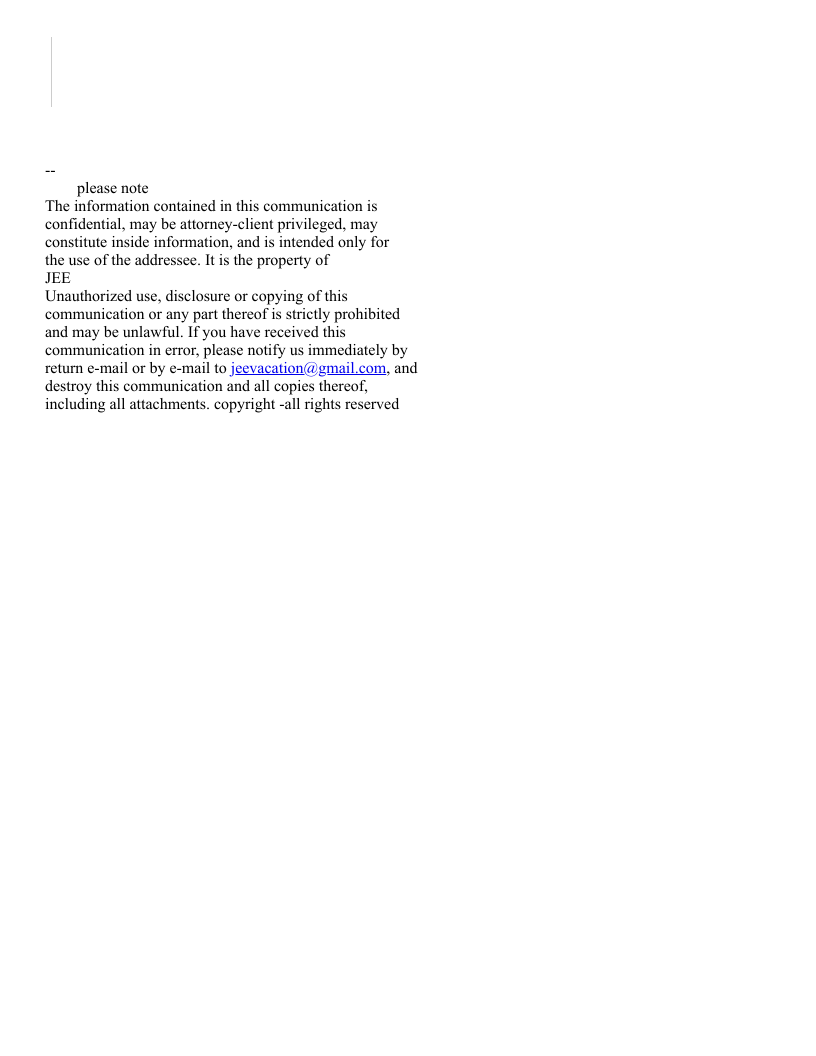 --
please note
The information contained in this communication is confidential, may be attorney-client privileged, may constitute inside information, and is intended only for the use of the addressee. It is the property of
JEE
Unauthorized use, disclosure or copying of this communication or any part thereof is strictly prohibited and may be unlawful. If you have received this communication in error, please notify us immediately by return e-mail or by e-mail to jeevacation@gmail.com, and destroy this communication and all copies thereof, including all attachments. copyright -all rights reserved